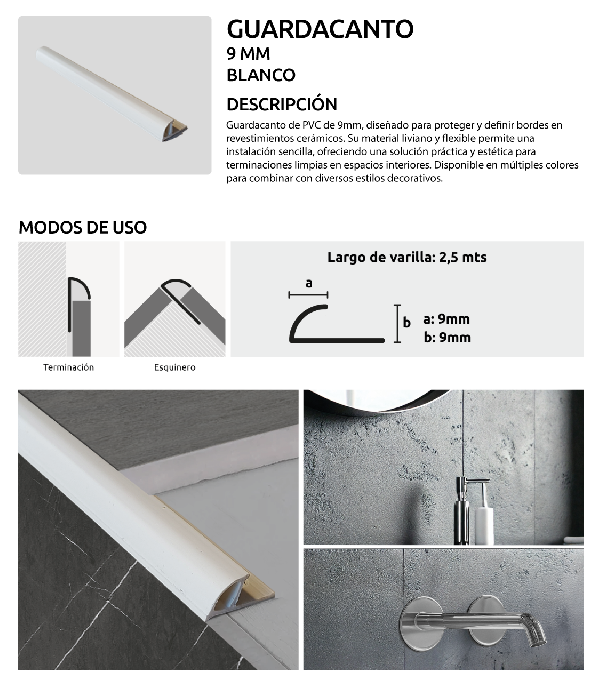 GUARDACANTO
9 MM
BLANCO

DESCRIPCIÓN

Guardacanto de PVC de 9mm, diseñado para proteger y definir bordes en revestimientos cerámicos. Su material liviano y flexible permite una instalación sencilla, ofreciendo una solución práctica y estética para terminaciones limpias en espacios interiores. Disponible en múltiples colores para combinar con diversos estilos decorativos.

MODOS DE USO

Terminación

Esquinero

Largo de varilla: 2,5 mts

a

b

a: 9mm
b: 9mm